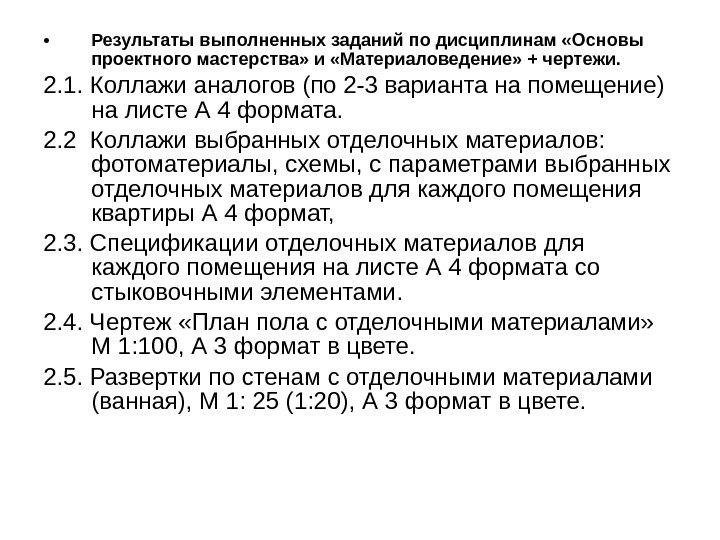 • Результаты выполненных заданий по дисциплинам «Основы проектного мастерства» и «Материаловедение» + чертежи.

2.1. Коллажи аналогов (по 2-3 варианта на помещение) на листе А 4 формата.

2.2 Коллажи выбранных отделочных материалов: фотоматериалы, схемы, с параметрами выбранных отделочных материалов для каждого помещения квартиры А 4 формат,

2.3. Спецификации отделочных материалов для каждого помещения на листе А 4 формата со стыковочными элементами.

2.4. Чертеж «План пола с отделочными материалами» М 1:100, А 3 формат в цвете.

2.5. Развертки по стенам с отделочными материалами (ванная), М 1: 25 (1:20), А 3 формат в цвете.